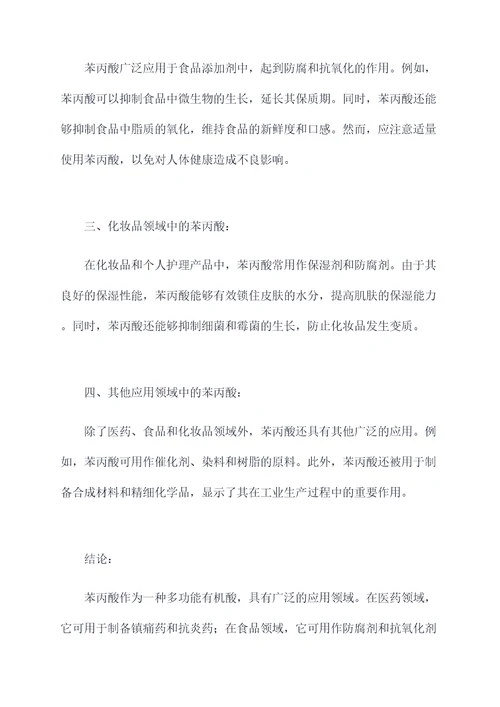 苯丙酸广泛应用于食品添加剂中，起到防腐和抗氧化的作用。例如，苯丙酸可以抑制食品中微生物的生长，延长其保质期。同时，苯丙酸还能够抑制食品中脂质的氧化，维持食品的新鲜度和口感。然而，应注意适量使用苯丙酸，以免对人体健康造成不良影响。

三、化妆品领域中的苯丙酸：

在化妆品和个人护理产品中，苯丙酸常用作保湿剂和防腐剂。由于其良好的保湿性能，苯丙酸能够有效锁住皮肤的水分，提高肌肤的保湿能力。同时，苯丙酸还能够抑制细菌和霉菌的生长，防止化妆品发生变质。

四、其他应用领域中的苯丙酸：

除了医药、食品和化妆品领域外，苯丙酸还具有其他广泛的应用。例如，苯丙酸可用作催化剂、染料和树脂的原料。此外，苯丙酸还被用于制备合成材料和精细化学品，显示了其在工业生产过程中的重要作用。

结论：

苯丙酸作为一种多功能有机酸，具有广泛的应用领域。在医药领域，它可用于制备镇痛药和抗炎药；在食品领域，它可用作防腐剂和抗氧化剂